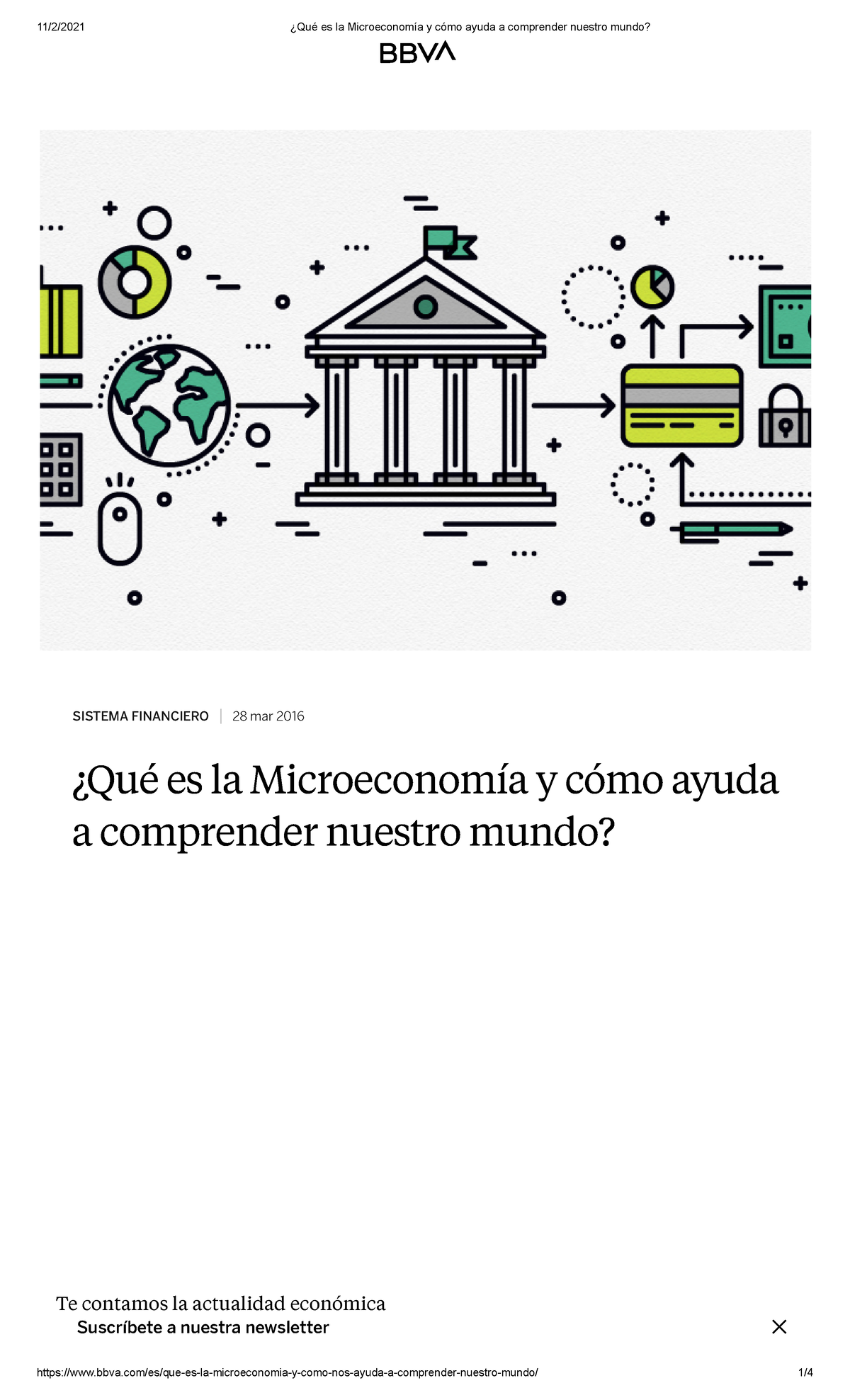 11/2/2021 ¿Qué es la Microeconomía y cómo ayuda a comprender nuestro mundo?

BBVA

SISTEMA FINANCIERO | 28 mar 2016

¿Qué es la Microeconomía y cómo ayuda a comprender nuestro mundo?

Te contamos la actualidad económica
Suscríbete a nuestra newsletter

https://www.bbva.com/es/que-es-la-microeconomia-y-como-nos-ayuda-a-comprender-nuestro-mundo/ 1/4